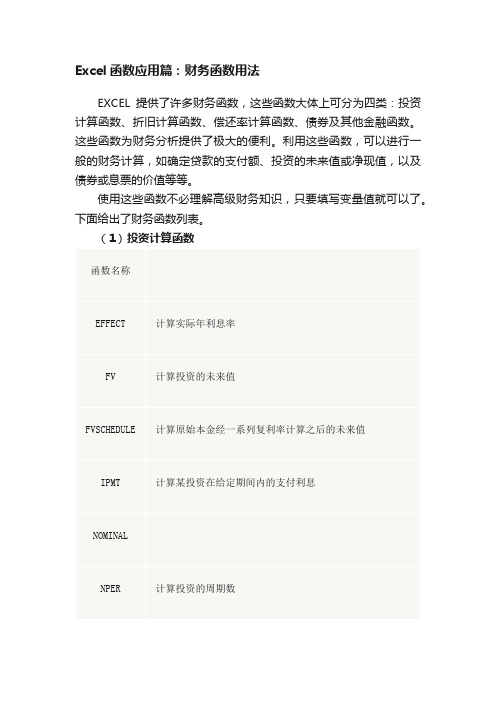 Excel 函数应用篇：财务函数用法

EXCEL 提供了许多财务函数，这些函数大体上可分为四类：投资计算函数、折旧计算函数、偿还率计算函数、债券及其他金融函数。这些函数为财务分析提供了极大的便利。利用这些函数，可以进行一般的财务计算，如确定贷款的支付额、投资的未来值或净现值，以及债券或息票的价值等等。

使用这些函数不必理解高级财务知识，只要填写变量值就可以了。下面给出了财务函数列表。

（1）投资计算函数

| 函数名称 | |
|---|---|
| EFFECT | 计算实际年利息率 |
| FV | 计算投资的未来值 |
| FVSCHEDULE | 计算原始本金经一系列复利率计算之后的未来值 |
| IPMT | 计算某投资在给定期间内的支付利息 |
| NOMINAL | |
| NPER | 计算投资的周期数 |